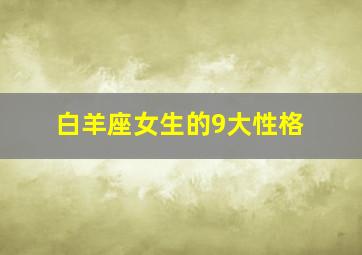 白羊座女生的9大性格